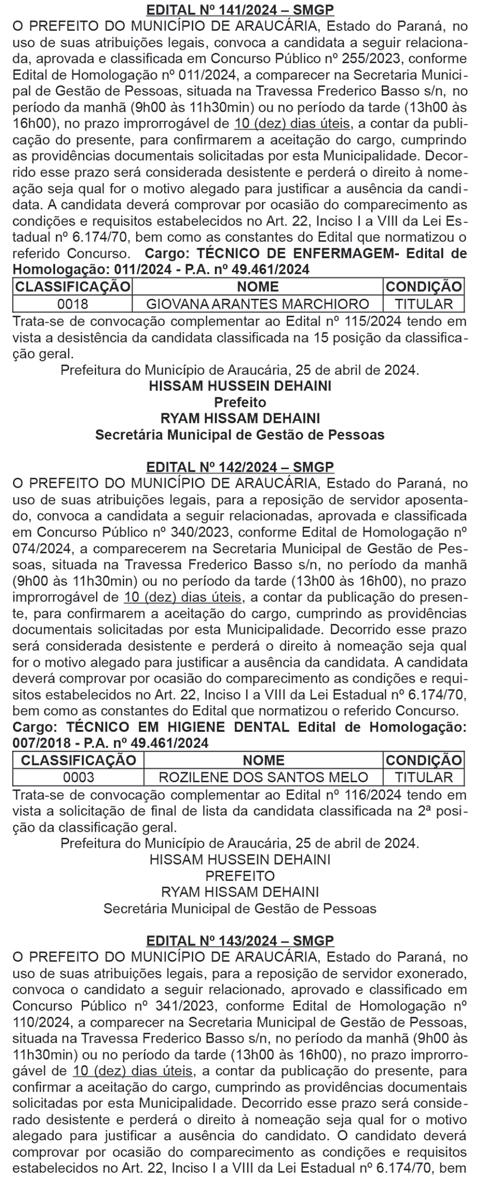 EDITAL Nº 141/2024 – SMGP

O PREFEITO DO MUNICÍPIO DE ARAUCÁRIA, Estado do Paraná, no uso de suas atribuições legais, convoca a candidata a seguir relacionada, aprovada e classificada em Concurso Público nº 255/2023, conforme Edital de Homologação nº 011/2024, a comparecer na Secretaria Municipal de Gestão de Pessoas, situada na Travessa Frederico Basso s/n, no período da manhã (9h00 às 11h30min) ou no período da tarde (13h00 às 16h00), no prazo improrrogável de 10 (dez) dias úteis, a contar da publicação do presente, para confirmarem a aceitação do cargo, cumprindo as providências documentais solicitadas por esta Municipalidade. Decorrido esse prazo será considerada desistente e perderá o direito à nomeação seja qual for o motivo alegado para justificar a ausência da candidata. A candidata deverá comprovar por ocasião do comparecimento as condições e requisitos estabelecidos no Art. 22, Inciso I a VIII da Lei Estadual nº 6.174/70, bem como as constantes do Edital que normatizou o referido Concurso. Cargo: TÉCNICO DE ENFERMAGEM- Edital de Homologação: 011/2024 - P.A. nº 49.461/2024

| CLASSIFICAÇÃO | NOME | CONDIÇÃO |
|---|---|---|
| 0018 | GIOVANA ARANTES MARCHIORO | TITULAR |

Trata-se de convocação complementar ao Edital nº 115/2024 tendo em vista a desistência da candidata classificada na 15 posição da classificação geral.

Prefeitura do Município de Araucária, 25 de abril de 2024.
HISSAM HUSSEIN DEHAINI
Prefeito
RYAM HISSAM DEHAINI
Secretária Municipal de Gestão de Pessoas

EDITAL Nº 142/2024 – SMGP

O PREFEITO DO MUNICÍPIO DE ARAUCÁRIA, Estado do Paraná, no uso de suas atribuições legais, para a reposição de servidor aposentado, convoca a candidata a seguir relacionadas, aprovada e classificada em Concurso Público nº 340/2023, conforme Edital de Homologação nº 074/2024, a comparecerem na Secretaria Municipal de Gestão de Pessoas, situada na Travessa Frederico Basso s/n, no período da manhã (9h00 às 11h30min) ou no período da tarde (13h00 às 16h00), no prazo improrrogável de 10 (dez) dias úteis, a contar da publicação do presente, para confirmarem a aceitação do cargo, cumprindo as providências documentais solicitadas por esta Municipalidade. Decorrido esse prazo será considerada desistente e perderá o direito à nomeação seja qual for o motivo alegado para justificar a ausência da candidata. A candidata deverá comprovar por ocasião do comparecimento as condições e requisitos estabelecidos no Art. 22, Inciso I a VIII da Lei Estadual nº 6.174/70, bem como as constantes do Edital que normatizou o referido Concurso.
Cargo: TÉCNICO EM HIGIENE DENTAL Edital de Homologação: 007/2018 - P.A. nº 49.461/2024

| CLASSIFICAÇÃO | NOME | CONDIÇÃO |
|---|---|---|
| 0003 | ROZILENE DOS SANTOS MELO | TITULAR |

Trata-se de convocação complementar ao Edital nº 116/2024 tendo em vista a solicitação de final de lista da candidata classificada na 2ª posição da classificação geral.

Prefeitura do Município de Araucária, 25 de abril de 2024.
HISSAM HUSSEIN DEHAINI
PREFEITO
RYAM HISSAM DEHAINI
Secretária Municipal de Gestão de Pessoas

EDITAL Nº 143/2024 – SMGP

O PREFEITO DO MUNICÍPIO DE ARAUCÁRIA, Estado do Paraná, no uso de suas atribuições legais, para a reposição de servidor exonerado, convoca o candidato a seguir relacionado, aprovado e classificado em Concurso Público nº 341/2023, conforme Edital de Homologação nº 110/2024, a comparecer na Secretaria Municipal de Gestão de Pessoas, situada na Travessa Frederico Basso s/n, no período da manhã (9h00 às 11h30min) ou no período da tarde (13h00 às 16h00), no prazo improrrogável de 10 (dez) dias úteis, a contar da publicação do presente, para confirmar a aceitação do cargo, cumprindo as providências documentais solicitadas por esta Municipalidade. Decorrido esse prazo será considerado desistente e perderá o direito à nomeação seja qual for o motivo alegado para justificar a ausência do candidato. O candidato deverá comprovar por ocasião do comparecimento as condições e requisitos estabelecidos no Art. 22, Inciso I a VIII da Lei Estadual nº 6.174/70, bem